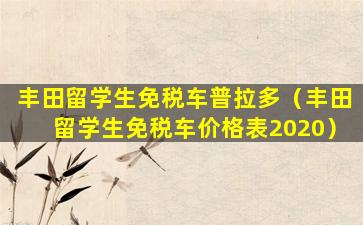 丰田留学生免税车普拉多（丰田留学生免税车价格表2020）